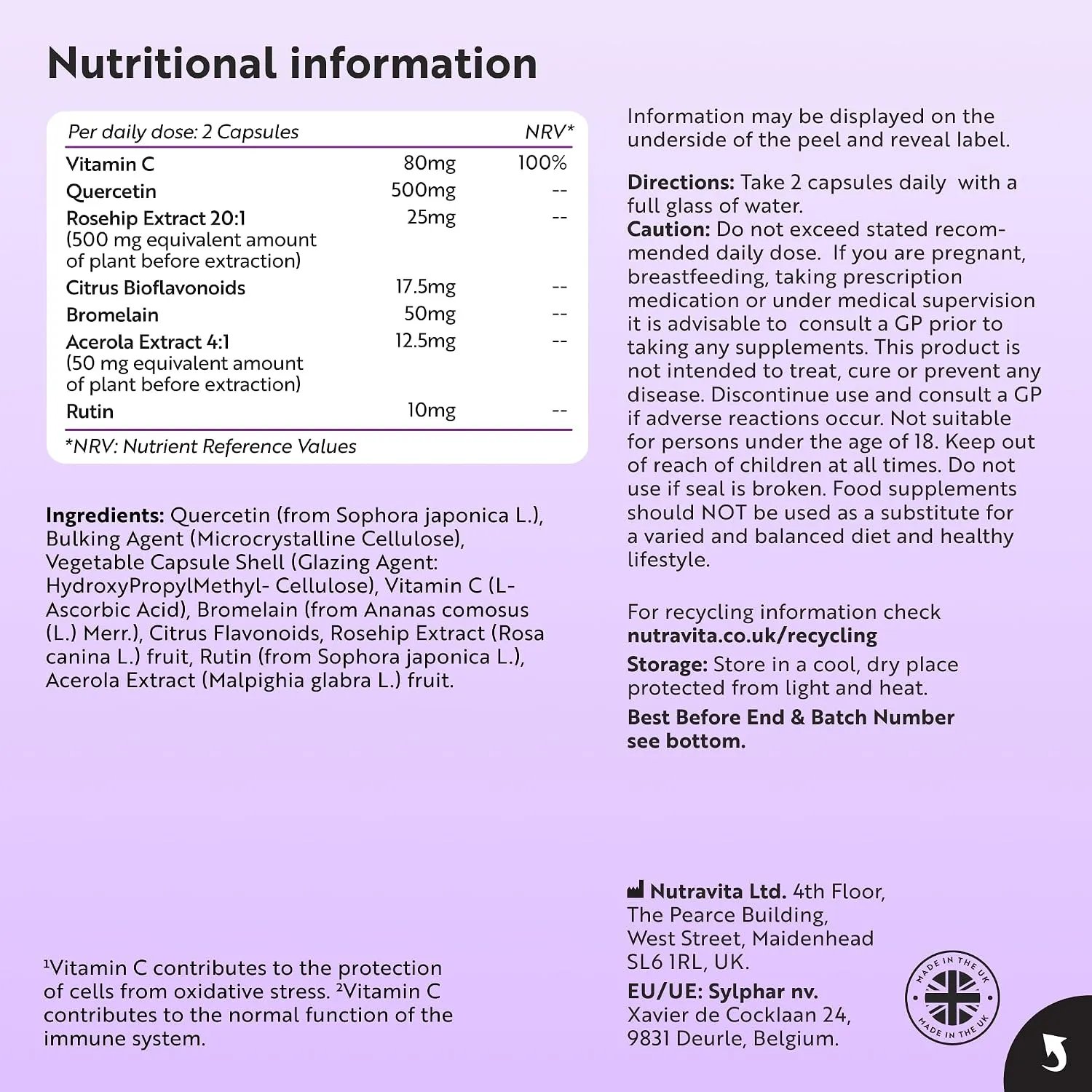 Nutritional information

| Per daily dose: 2 Capsules | | NRV* |
|---|---|---|
| Vitamin C | 80mg | 100% |
| Quercetin | 500mg | -- |
| Rosehip Extract 20:1 (500 mg equivalent amount of plant before extraction) | 25mg | -- |
| Citrus Bioflavonoids | 17.5mg | -- |
| Bromelain | 50mg | -- |
| Acerola Extract 4:1 (50 mg equivalent amount of plant before extraction) | 12.5mg | -- |
| Rutin | 10mg | -- |

*NRV: Nutrient Reference Values

Ingredients: Quercetin (from Sophora japonica L.), Bulking Agent (Microcrystalline Cellulose), Vegetable Capsule Shell (Glazing Agent: HydroxyPropylMethyl- Cellulose), Vitamin C (L-Ascorbic Acid), Bromelain (from Ananas comosus (L.) Merr.), Citrus Flavonoids, Rosehip Extract (Rosa canina L.) fruit, Rutin (from Sophora japonica L.), Acerola Extract (Malpighia glabra L.) fruit.

$^{1}$Vitamin C contributes to the protection of cells from oxidative stress. $^{2}$Vitamin C contributes to the normal function of the immune system.

Information may be displayed on the underside of the peel and reveal label.

Directions: Take 2 capsules daily with a full glass of water.
Caution: Do not exceed stated recommended daily dose. If you are pregnant, breastfeeding, taking prescription medication or under medical supervision it is advisable to consult a GP prior to taking any supplements. This product is not intended to treat, cure or prevent any disease. Discontinue use and consult a GP if adverse reactions occur. Not suitable for persons under the age of 18. Keep out of reach of children at all times. Do not use if seal is broken. Food supplements should NOT be used as a substitute for a varied and balanced diet and healthy lifestyle.

For recycling information check
nutravita.co.uk/recycling

Storage: Store in a cool, dry place protected from light and heat.

Best Before End & Batch Number see bottom.

Nutravita Ltd. 4th Floor,
The Pearce Building,
West Street, Maidenhead
SL6 1RL, UK.
EU/UE: Sylphar nv.
Xavier de Cocklaan 24,
9831 Deurle, Belgium.

MADE IN THE UK
MADE IN THE UK